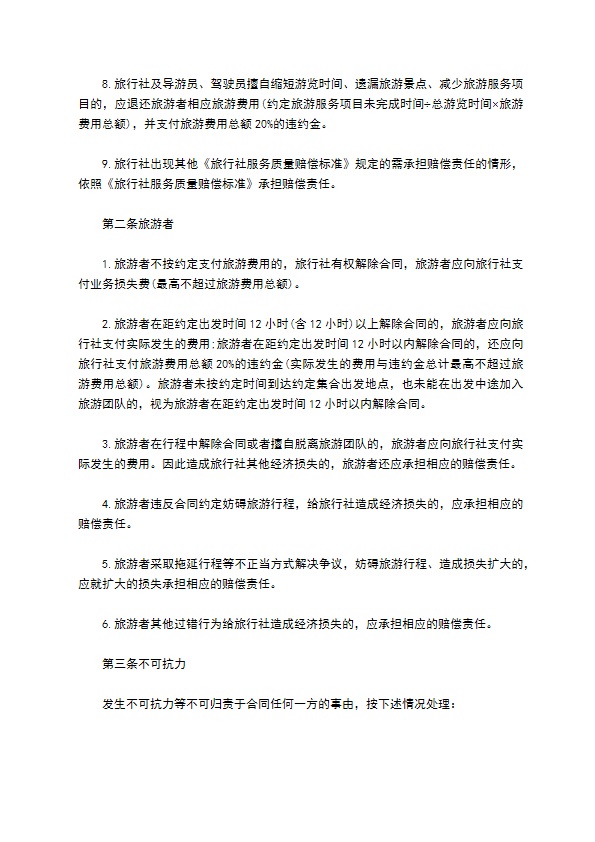 8.旅行社及导游员、驾驶员擅自缩短游览时间、遗漏旅游景点、减少旅游服务项目的，应退还旅游者相应旅游费用(约定旅游服务项目未完成时间÷总游览时间×旅游费用总额)，并支付旅游费用总额20%的违约金。

9.旅行社出现其他《旅行社服务质量赔偿标准》规定的需承担赔偿责任的情形，依照《旅行社服务质量赔偿标准》承担赔偿责任。

第二条旅游者

1.旅游者不按约定支付旅游费用的，旅行社有权解除合同，旅游者应向旅行社支付业务损失费(最高不超过旅游费用总额)。

2.旅游者在距约定出发时间12小时(含12小时)以上解除合同的，旅游者应向旅行社支付实际发生的费用:旅游者在距约定出发时间12小时以内解除合同的，还应向旅行社支付旅游费用总额20%的违约金(实际发生的费用与违约金总计最高不超过旅游费用总额)。旅游者未按约定时间到达约定集合出发地点，也未能在出发中途加入旅游团队的，视为旅游者在距约定出发时间12小时以内解除合同。

3.旅游者在行程中解除合同或者擅自脱离旅游团队的，旅游者应向旅行社支付实际发生的费用。因此造成旅行社其他经济损失的，旅游者还应承担相应的赔偿责任。

4.旅游者违反合同约定妨碍旅游行程，给旅行社造成经济损失的，应承担相应的赔偿责任。

5.旅游者采取拖延行程等不正当方式解决争议，妨碍旅游行程、造成损失扩大的，应就扩大的损失承担相应的赔偿责任。

6.旅游者其他过错行为给旅行社造成经济损失的，应承担相应的赔偿责任。

第三条不可抗力

发生不可抗力等不可归责于合同任何一方的事由，按下述情况处理：